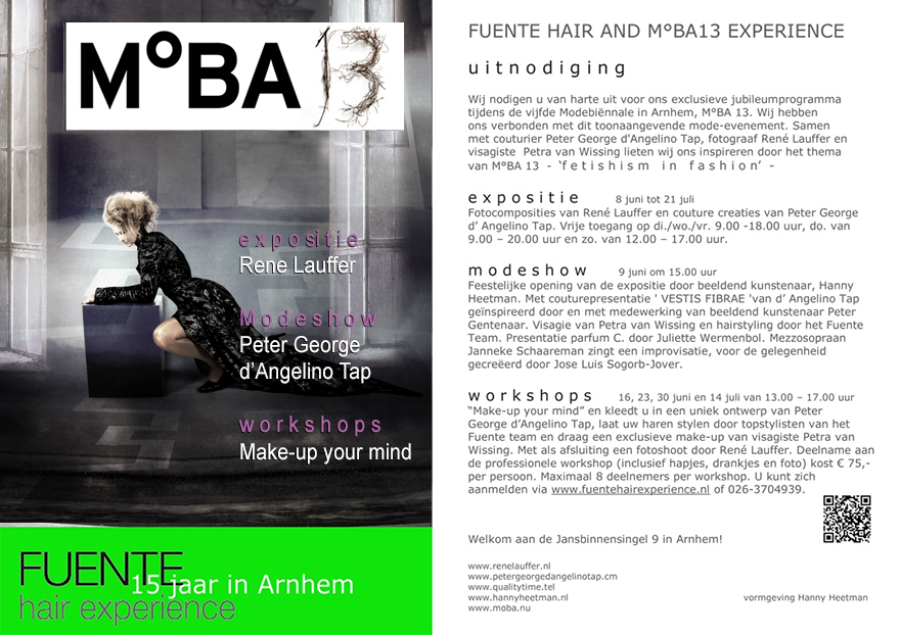 M°BA 13

expositie
Rene Lauffer

Modeshow
Peter George d'Angelino Tap

workshops
Make-up your mind

FUENTE hair experience
15 jaar in Arnhem

FUENTE HAIR AND M°BA13 EXPERIENCE

uitnodiging

Wij nodigen u van harte uit voor ons exclusieve jubileumprogramma tijdens de vijfde Modebiënnale in Arnhem, M°BA 13. Wij hebben ons verbonden met dit toonaangevende mode-evenement. Samen met couturier Peter George d'Angelino Tap, fotograaf René Lauffer en visagiste Petra van Wissing lieten wij ons inspireren door het thema van M°BA 13 - 'fetishism in fashion' -

expositie 8 juni tot 21 juli
Fotocomposities van René Lauffer en couture creaties van Peter George d' Angelino Tap. Vrije toegang op di./wo./vr. 9.00 -18.00 uur, do. van 9.00 – 20.00 uur en zo. van 12.00 – 17.00 uur.

modeshow 9 juni om 15.00 uur
Feestelijke opening van de expositie door beeldend kunstenaar, Hanny Heetman. Met couturepresentatie ' VESTIS FIBRAE 'van d' Angelino Tap geïnspireerd door en met medewerking van beeldend kunstenaar Peter Gentenaar. Visagie van Petra van Wissing en hairstyling door het Fuente Team. Presentatie parfum C. door Juliette Wermenbol. Mezzosopraan Janneke Schaareman zingt een improvisatie, voor de gelegenheid gecreëerd door Jose Luis Sogorb-Jover.

workshops 16, 23, 30 juni en 14 juli van 13.00 – 17.00 uur
"Make-up your mind" en kleedt u in een uniek ontwerp van Peter George d'Angelino Tap, laat uw haren stylen door topstylisten van het Fuente team en draag een exclusieve make-up van visagiste Petra van Wissing. Met als afsluiting een fotoshoot door René Lauffer. Deelname aan de professionele workshop (inclusief hapjes, drankjes en foto) kost € 75,- per persoon. Maximaal 8 deelnemers per workshop. U kunt zich aanmelden via www.fuentehairexperience.nl of 026-3704939.

Welkom aan de Jansbinnensingel 9 in Arnhem!

www.renelauffer.nl
www.petergeorgedangelinotap.cm
www.qualitytime.tel
www.hannyheetman.nl
www.moba.nu

vormgeving Hanny Heetman